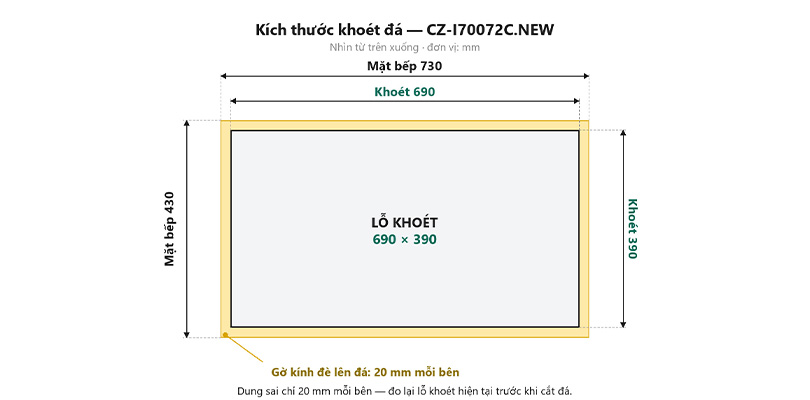 Kích thước khoét đá — CZ-I70072C.NEW
Nhìn từ trên xuống · đơn vị: mm

Mặt bếp 730

Khoét 690

Mặt bếp 430

LỖ KHOÉT
690 × 390

Khoét 390

Gờ kính đè lên đá: 20 mm mỗi bên

Dung sai chỉ 20 mm mỗi bên — đo lại lỗ khoét hiện tại trước khi cắt đá.